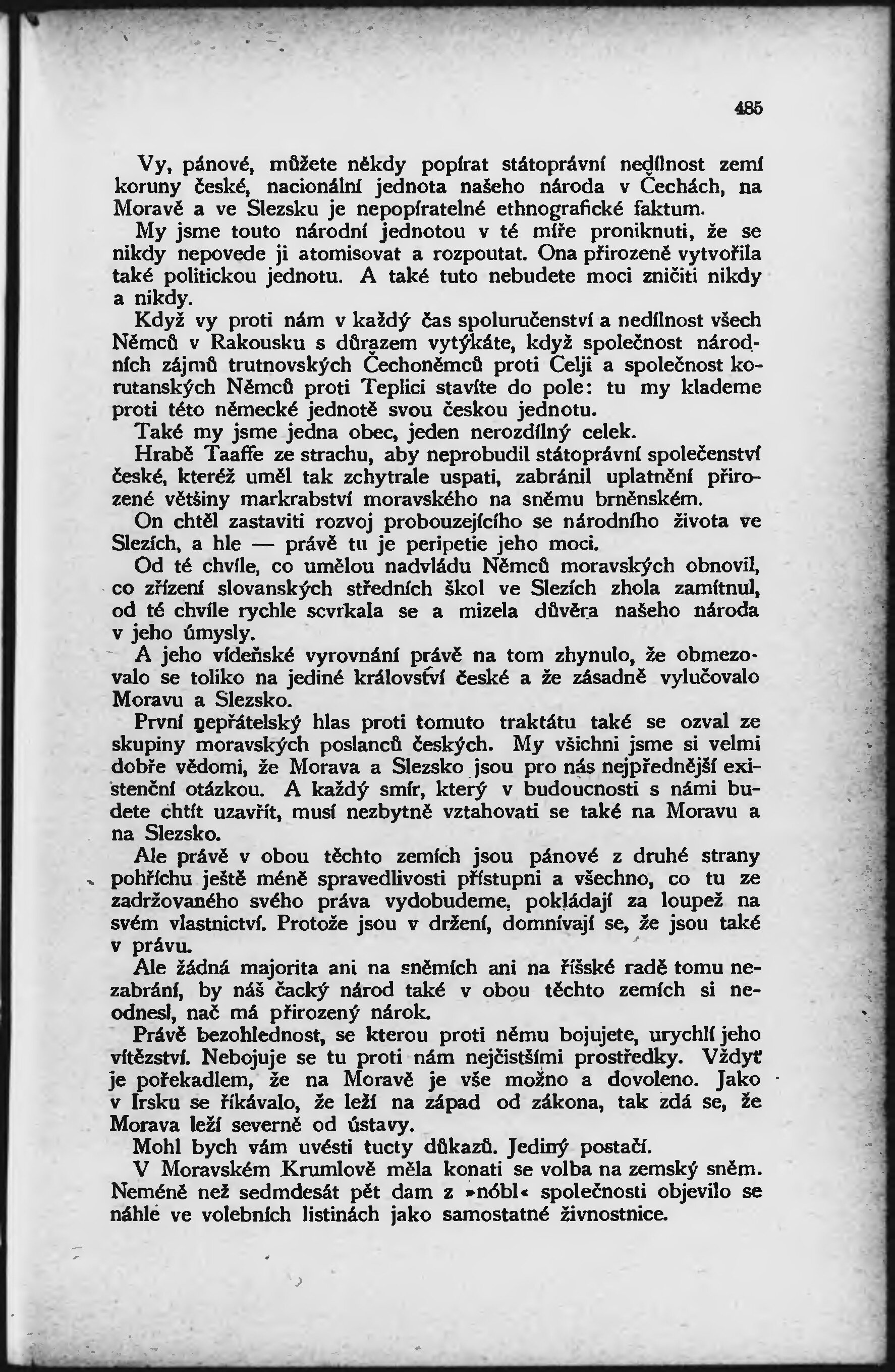 485

Vy, pánové, můžete někdy popírat státoprávní nedílnost zemí koruny české, nacionální jednota našeho národa v Čechách, na Moravě a ve Slezsku je nepopíratelné ethnografické faktum.

My jsme touto národní jednotou v té míře proniknuti, že se nikdy nepovede ji atomisovat a rozpoutat. Ona přirozeně vytvořila také politickou jednotu. A také tuto nebudete moci zničiti nikdy a nikdy.

Když vy proti nám v každý čas spoluručenství a nedílnost všech Němců v Rakousku s důrazem vytýkáte, když společnost národních zájmů trutnovských Čechoněmců proti Celji a společnost korutanských Němců proti Teplici stavíte do pole: tu my klademe proti této německé jednotě svou českou jednotu.

Také my jsme jedna obec, jeden nerozdílný celek.

Hrabě Taaffe ze strachu, aby neprobudil státoprávní společenství české, kteréž uměl tak zchytrale uspati, zabránil uplatnění přirozené většiny markrabství moravského na sněmu brněnském.

On chtěl zastaviti rozvoj probouzejícího se národního života ve Slezích, a hle — právě tu je peripetie jeho moci.

Od té chvíle, co umělou nadvládu Němců moravských obnovil, co zřízení slovanských středních škol ve Slezích zhola zamítnul, od té chvíle rychle scvrkala se a mizela důvěra našeho národa v jeho úmysly.

A jeho vídeňské vyrovnání právě na tom zhynulo, že obmezovalo se toliko na jediné království české a že zásadně vylučovalo Moravu a Slezsko.

První nepřátelský hlas proti tomuto traktátu také se ozval ze skupiny moravských poslanců českých. My všichni jsme si velmi dobře vědomi, že Morava a Slezsko jsou pro nás nejpřednější existenční otázkou. A každý smír, který v budoucnosti s námi budete chtít uzavřít, musí nezbytně vztahovati se také na Moravu a na Slezsko.

Ale právě v obou těchto zemích jsou pánové z druhé strany pohříchu ještě méně spravedlivosti přístupni a všechno, co tu ze zadržovaného svého práva vydobudeme, pokládají za loupež na svém vlastnictví. Protože jsou v držení, domnívají se, že jsou také v právu.

Ale žádná majorita ani na sněmích ani na říšské radě tomu nezabrání, by náš čacký národ také v obou těchto zemích si neodnesl, nač má přirozený nárok.

Právě bezohlednost, se kterou proti němu bojujete, urychlí jeho vítězství. Nebojuje se tu proti nám nejčistšími prostředky. Vždyť je pořekadlem, že na Moravě je vše možno a dovoleno. Jako v Irsku se říkávalo, že leží na západ od zákona, tak zdá se, že Morava leží severně od ústavy.

Mohl bych vám uvésti tucty důkazů. Jediný postačí.

V Moravském Krumlově měla konati se volba na zemský sněm. Neméně než sedmdesát pět dam z »nóbl« společnosti objevilo se náhle ve volebních listinách jako samostatné živnostnice.